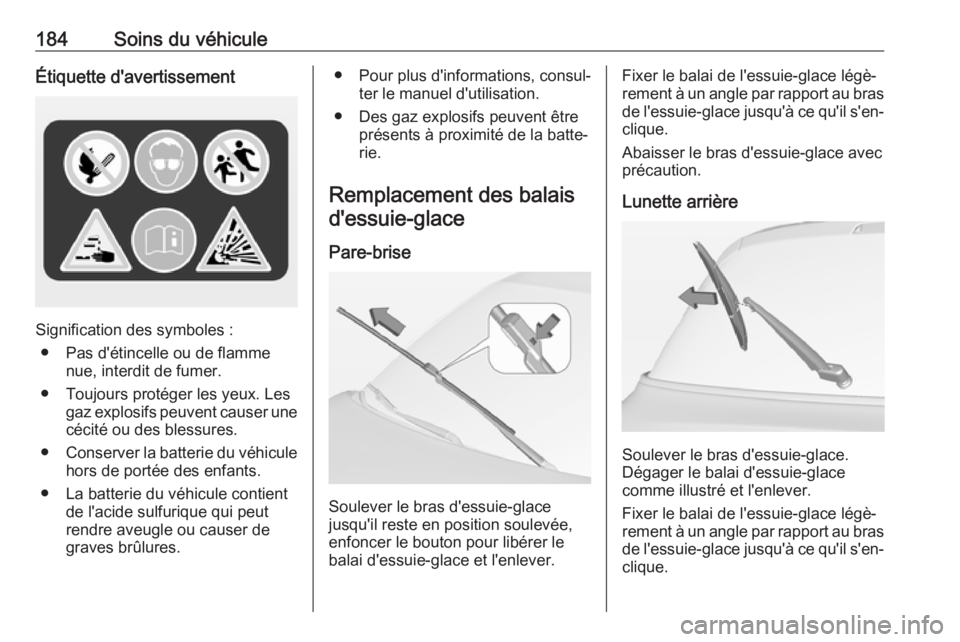 184 Soins du véhicule

Étiquette d'avertissement

Signification des symboles :

● Pas d'étincelle ou de flamme nue, interdit de fumer.
● Toujours protéger les yeux. Les gaz explosifs peuvent causer une cécité ou des blessures.
● Conserver la batterie du véhicule hors de portée des enfants.
● La batterie du véhicule contient de l'acide sulfurique qui peut rendre aveugle ou causer de graves brûlures.
● Pour plus d'informations, consulter le manuel d'utilisation.
● Des gaz explosifs peuvent être présents à proximité de la batterie.

Remplacement des balais d'essuie-glace

Pare-brise

Soulever le bras d'essuie-glace jusqu'il reste en position soulevée, enfoncer le bouton pour libérer le balai d'essuie-glace et l'enlever.

Fixer le balai de l'essuie-glace légèrement à un angle par rapport au bras de l'essuie-glace jusqu'à ce qu'il s'enclique.

Abaisser le bras d'essuie-glace avec précaution.

Lunette arrière

Soulever le bras d'essuie-glace. Dégager le balai d'essuie-glace comme illustré et l'enlever.

Fixer le balai de l'essuie-glace légèrement à un angle par rapport au bras de l'essuie-glace jusqu'à ce qu'il s'enclique.

carmanualsonline.info